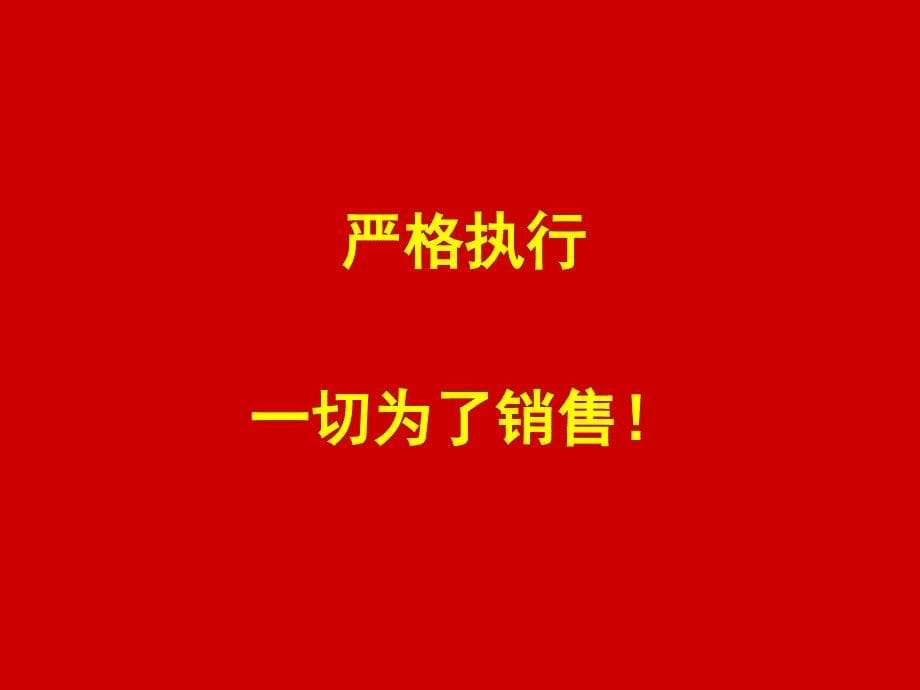 严格执行

一切为了销售！